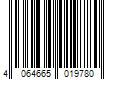 4 064665 019780